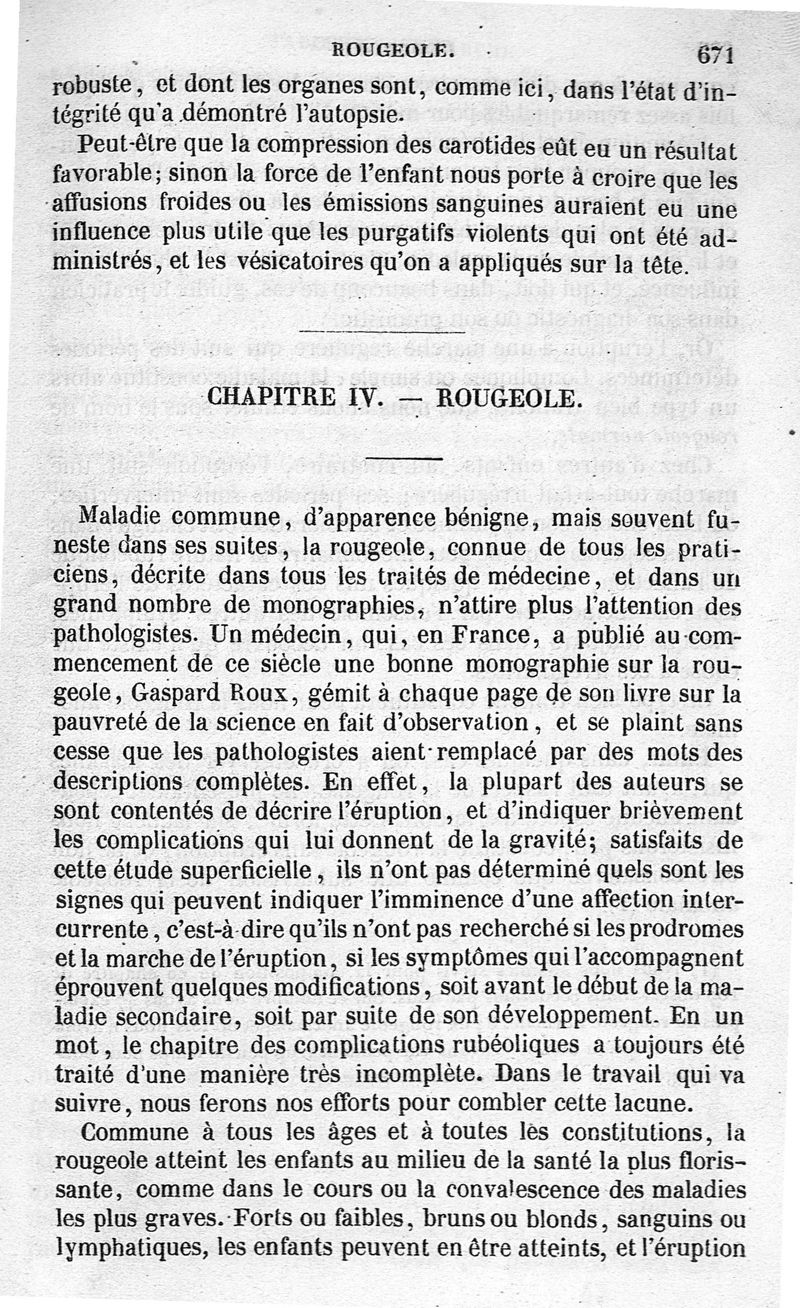 ROUGEOLE. 671

robuste, et dont les organes sont, comme ici, dans l'état d'intégrité qu'a démontré l'autopsie.

Peut-être que la compression des carotides eût eu un résultat favorable; sinon la force de l'enfant nous porte à croire que les affusions froides ou les émissions sanguines auraient eu une influence plus utile que les purgatifs violents qui ont été administrés, et les vésicatoires qu'on a appliqués sur la tête.

CHAPITRE IV. — ROUGEOLE.

Maladie commune, d'apparence bénigne, mais souvent funeste dans ses suites, la rougeole, connue de tous les praticiens, décrite dans tous les traités de médecine, et dans un grand nombre de monographies, n'attire plus l'attention des pathologistes. Un médecin, qui, en France, a publié au commencement de ce siècle une bonne monographie sur la rougeole, Gaspard Roux, gémit à chaque page de son livre sur la pauvreté de la science en fait d'observation, et se plaint sans cesse que les pathologistes aient remplacé par des mots des descriptions complètes. En effet, la plupart des auteurs se sont contentés de décrire l'éruption, et d'indiquer brièvement les complications qui lui donnent de la gravité; satisfaits de cette étude superficielle, ils n'ont pas déterminé quels sont les signes qui peuvent indiquer l'imminence d'une affection intercurrente, c'est-à-dire qu'ils n'ont pas recherché si les prodromes et la marche de l'éruption, si les symptômes qui l'accompagnent éprouvent quelques modifications, soit avant le début de la maladie secondaire, soit par suite de son développement. En un mot, le chapitre des complications rubéoliques a toujours été traité d'une manière très incomplète. Dans le travail qui va suivre, nous ferons nos efforts pour combler cette lacune.

Commune à tous les âges et à toutes les constitutions, la rougeole atteint les enfants au milieu de la santé la plus florissante, comme dans le cours ou la convalescence des maladies les plus graves. Forts ou faibles, bruns ou blonds, sanguins ou lymphatiques, les enfants peuvent en être atteints, et l'éruption